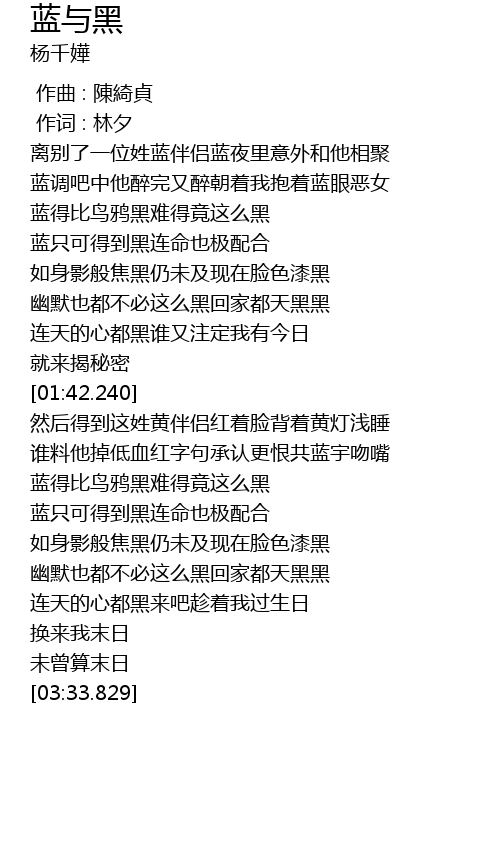 蓝与黑
杨千嬅

作曲 : 陳綺貞
作词 : 林夕
离别了一位姓蓝伴侣蓝夜里意外和他相聚
蓝调吧中他醉完又醉朝着我抱着蓝眼恶女
蓝得比乌鸦黑难得竟这么黑
蓝只可得到黑连命也极配合
如身影般焦黑仍未及现在脸色漆黑
幽默也都不必这么黑回家都天黑黑
连天的心都黑谁又注定我有今日
就来揭秘密
[01:42.240]
然后得到这姓黄伴侣红着脸背着黄灯浅睡
谁料他掉低血红字句承认更恨共蓝宇吻嘴
蓝得比乌鸦黑难得竟这么黑
蓝只可得到黑连命也极配合
如身影般焦黑仍未及现在脸色漆黑
幽默也都不必这么黑回家都天黑黑
连天的心都黑来吧趁着我过生日
换来我末日
未曾算末日
[03:33.829]